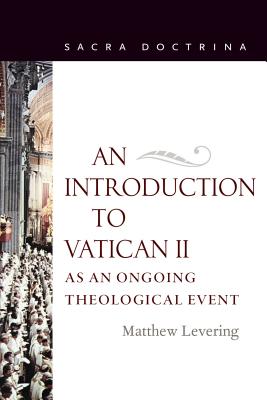 SACRA DOCTRINA

AN INTRODUCTION TO VATICAN II

AS AN ONGOING THEOLOGICAL EVENT

Matthew Levering